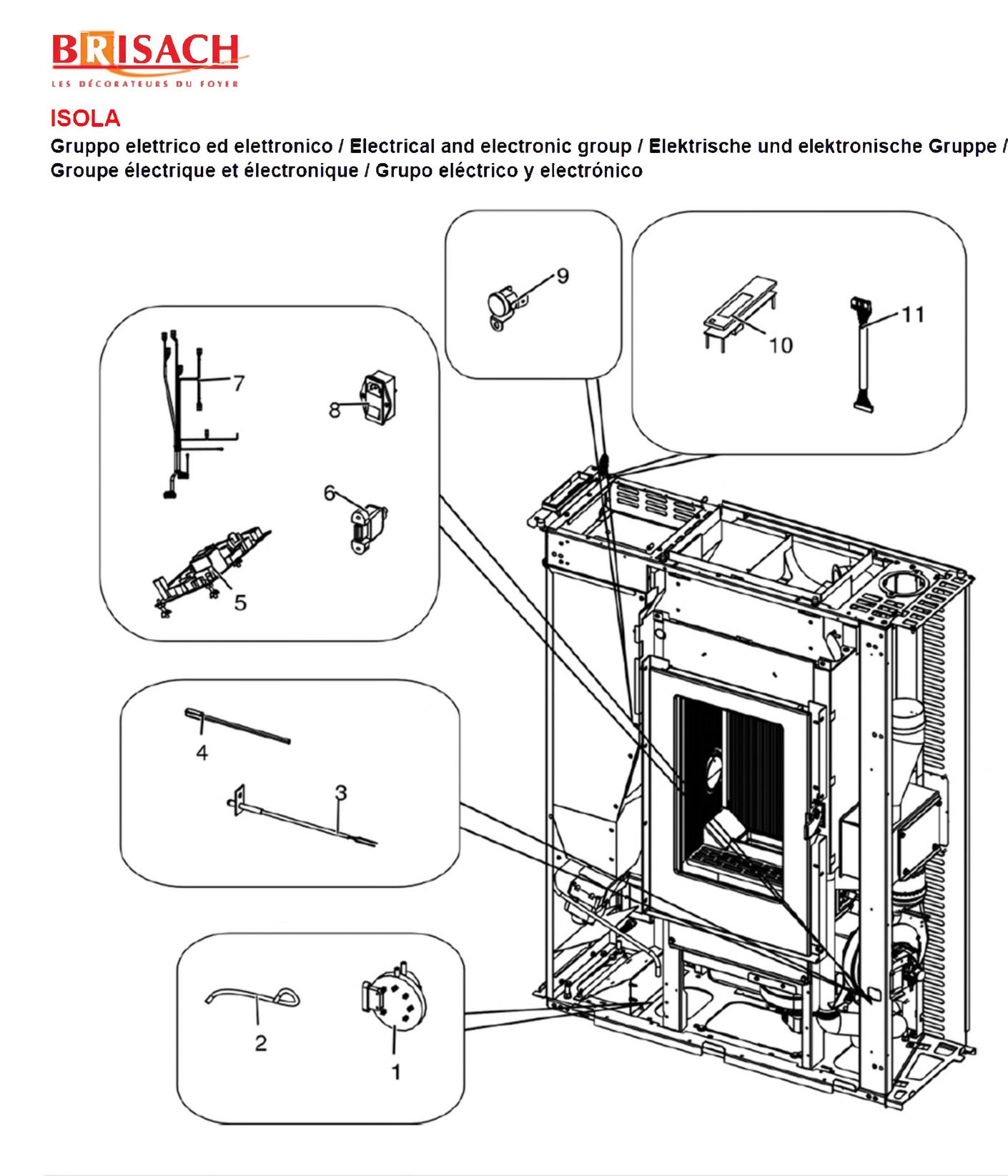 BRISACH
LES DÉCORATEURS DU FOYER

ISOLA

Gruppo elettrico ed elettronico / Electrical and electronic group / Elektrische und elektronische Gruppe / Groupe électrique et électronique / Grupo eléctrico y electrónico

9

10

11

7

8

6

5

4

3

2

1